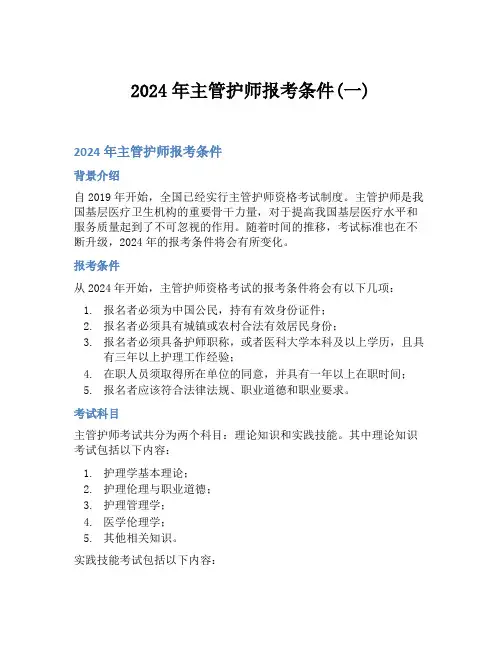 2024 年主管护师报考条件(一)

2024 年主管护师报考条件

背景介绍

自 2019 年开始，全国已经实行主管护师资格考试制度。主管护师是我国基层医疗卫生机构的重要骨干力量，对于提高我国基层医疗水平和服务质量起到了不可忽视的作用。随着时间的推移，考试标准也在不断升级，2024 年的报考条件将会有所变化。

报考条件

从 2024 年开始，主管护师资格考试的报考条件将会有以下几项：

1. 报名者必须为中国公民，持有有效身份证件；
2. 报名者必须具有城镇或农村合法有效居民身份；
3. 报名者必须具备护师职称，或者医科大学本科及以上学历，且具有三年以上护理工作经验；
4. 在职人员须取得所在单位的同意，并具有一年以上在职时间；
5. 报名者应该符合法律法规、职业道德和职业要求。

考试科目

主管护师考试共分为两个科目：理论知识和实践技能。其中理论知识考试包括以下内容：

1. 护理学基本理论；
2. 护理伦理与职业道德；
3. 护理管理学；
4. 医学伦理学；
5. 其他相关知识。

实践技能考试包括以下内容：